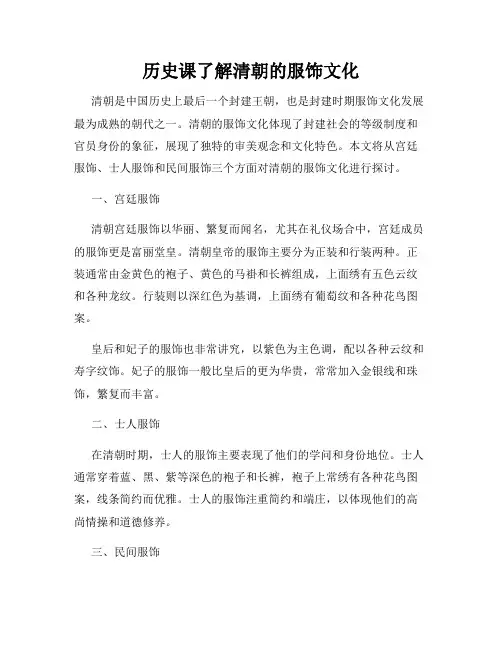 历史课了解清朝的服饰文化

清朝是中国历史上最后一个封建王朝，也是封建时期服饰文化发展最为成熟的朝代之一。清朝的服饰文化体现了封建社会的等级制度和官员身份的象征，展现了独特的审美观念和文化特色。本文将从宫廷服饰、士人服饰和民间服饰三个方面对清朝的服饰文化进行探讨。

一、宫廷服饰

清朝宫廷服饰以华丽、繁复而闻名，尤其在礼仪场合中，宫廷成员的服饰更是富丽堂皇。清朝皇帝的服饰主要分为正装和行装两种。正装通常由金黄色的袍子、黄色的马褂和长裤组成，上面绣有五色云纹和各种龙纹。行装则以深红色为基调，上面绣有葡萄纹和各种花鸟图案。

皇后和妃子的服饰也非常讲究，以紫色为主色调，配以各种云纹和寿字纹饰。妃子的服饰一般比皇后的更为华贵，常常加入金银线和珠饰，繁复而丰富。

二、士人服饰

在清朝时期，士人的服饰主要表现了他们的学问和身份地位。士人通常穿着蓝、黑、紫等深色的袍子和长裤，袍子上常绣有各种花鸟图案，线条简约而优雅。士人的服饰注重简约和端庄，以体现他们的高尚情操和道德修养。

三、民间服饰